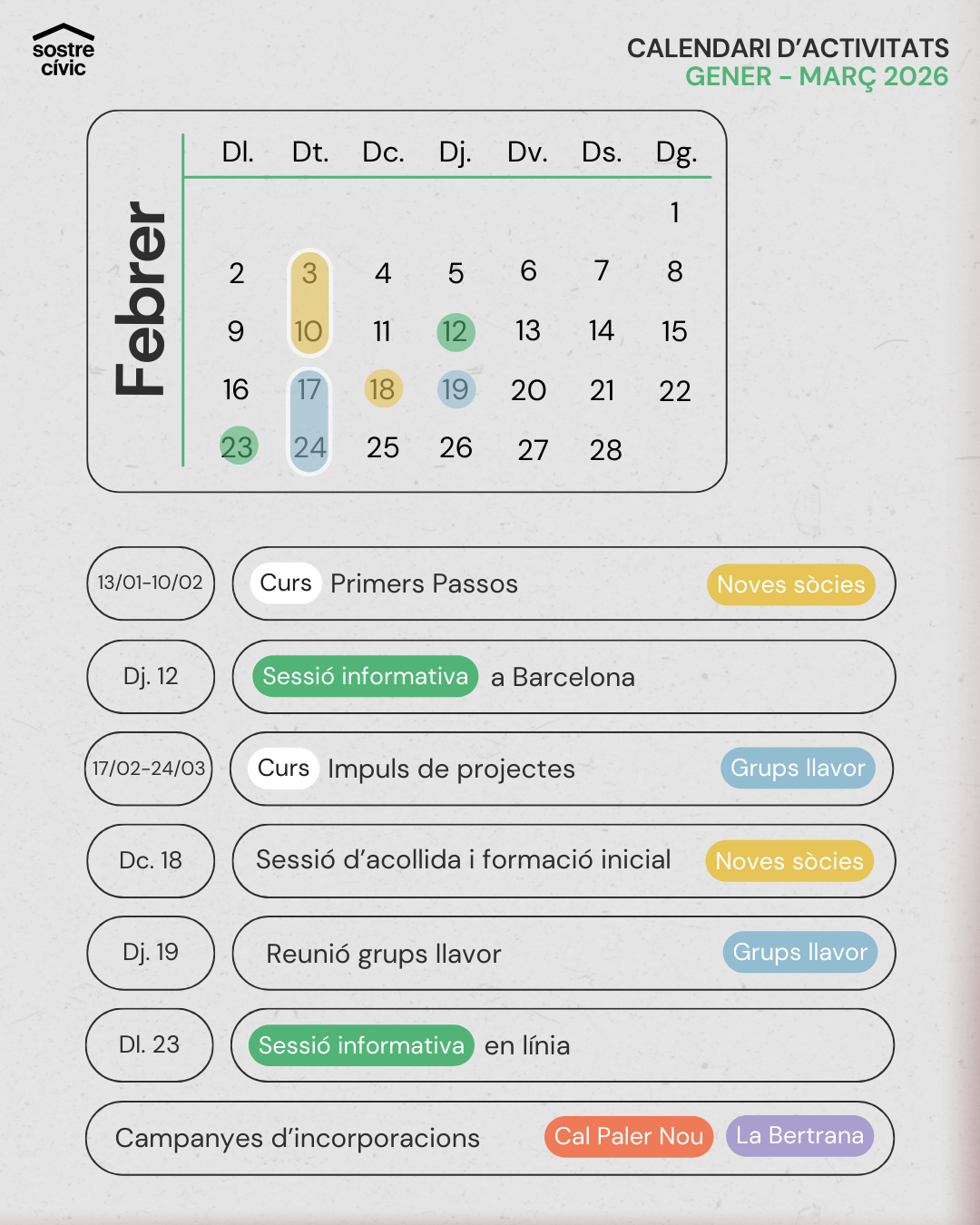 sostre cívic

CALENDARI D'ACTIVITATS
GENER – MARÇ 2026

Febrer

| Dl. | Dt. | Dc. | Dj. | Dv. | Ds. | Dg. |
|---|---|---|---|---|---|---|
| | | | | | | 1 |
| 2 | 3 | 4 | 5 | 6 | 7 | 8 |
| 9 | 10 | 11 | 12 | 13 | 14 | 15 |
| 16 | 17 | 18 | 19 | 20 | 21 | 22 |
| 23 | 24 | 25 | 26 | 27 | 28 | |

13/01-10/02 Curs Primers Passos Noves sòcies

Dj. 12 Sessió informativa a Barcelona

17/02-24/03 Curs Impuls de projectes Grups llavor

Dc. 18 Sessió d'acollida i formació inicial Noves sòcies

Dj. 19 Reunió grups llavor Grups llavor

Dl. 23 Sessió informativa en línia

Campanyes d'incorporacions Cal Paler Nou La Bertrana